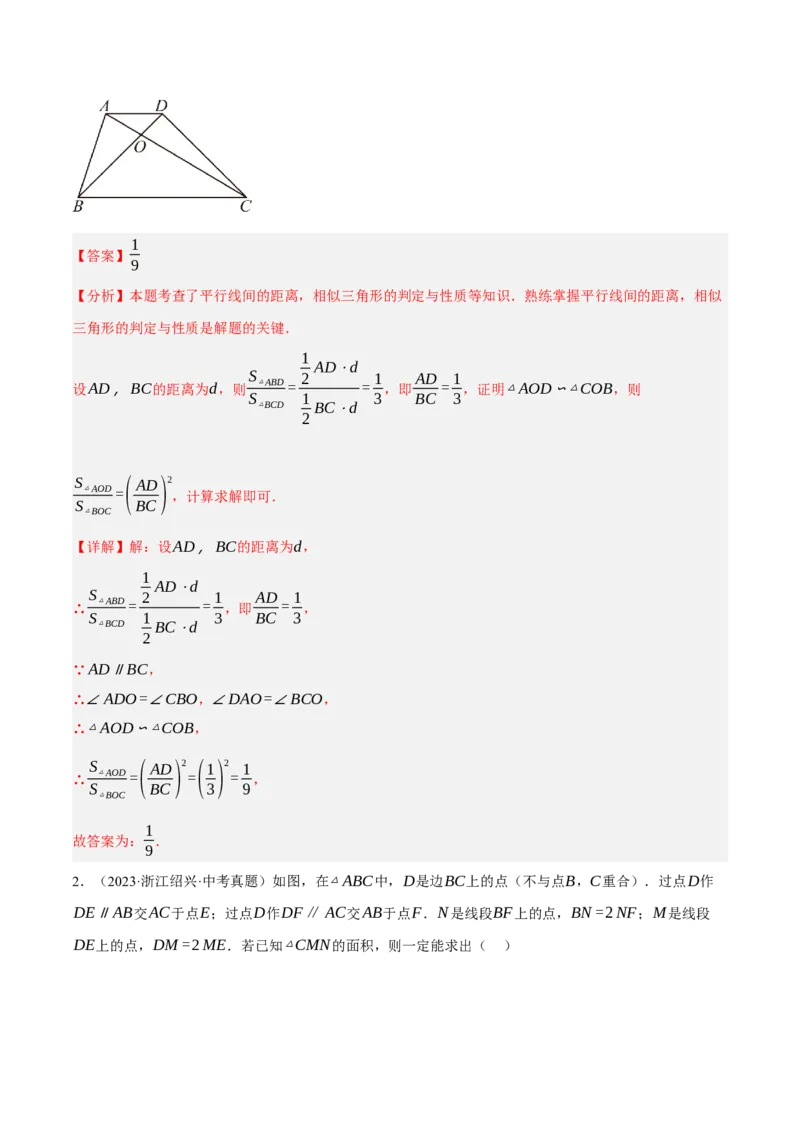 A D O B C

【答案】$\frac{1}{9}$

【分析】本题考查了平行线间的距离，相似三角形的判定与性质等知识．熟练掌握平行线间的距离，相似三角形的判定与性质是解题的关键．

设$AD$，$BC$的距离为$d$，则$\frac{S_{\triangle ABD}}{S_{\triangle BCD}}=\frac{\frac{1}{2}AD\cdot d}{\frac{1}{2}BC\cdot d}=\frac{1}{3}$，即$\frac{AD}{BC}=\frac{1}{3}$，证明$\triangle AOD\backsim\triangle COB$，则

$\frac{S_{\triangle AOD}}{S_{\triangle BOC}}=\left(\frac{AD}{BC}\right)^2$，计算求解即可．

【详解】解：设$AD$，$BC$的距离为$d$，

$\therefore\frac{S_{\triangle ABD}}{S_{\triangle BCD}}=\frac{\frac{1}{2}AD\cdot d}{\frac{1}{2}BC\cdot d}=\frac{1}{3}$，即$\frac{AD}{BC}=\frac{1}{3}$，

$\because AD\parallel BC$，

$\therefore\angle ADO=\angle CBO$，$\angle DAO=\angle BCO$，

$\therefore\triangle AOD\backsim\triangle COB$，

$\therefore\frac{S_{\triangle AOD}}{S_{\triangle BOC}}=\left(\frac{AD}{BC}\right)^2=\left(\frac{1}{3}\right)^2=\frac{1}{9}$，

故答案为：$\frac{1}{9}$．

2．（2023·浙江绍兴·中考真题）如图，在$\triangle ABC$中，$D$是边$BC$上的点（不与点$B$，$C$重合）．过点$D$作$DE\parallel AB$交$AC$于点$E$；过点$D$作$DF\parallel AC$交$AB$于点$F$．$N$是线段$BF$上的点，$BN=2NF$；$M$是线段$DE$上的点，$DM=2ME$．若已知$\triangle CMN$的面积，则一定能求出（　）